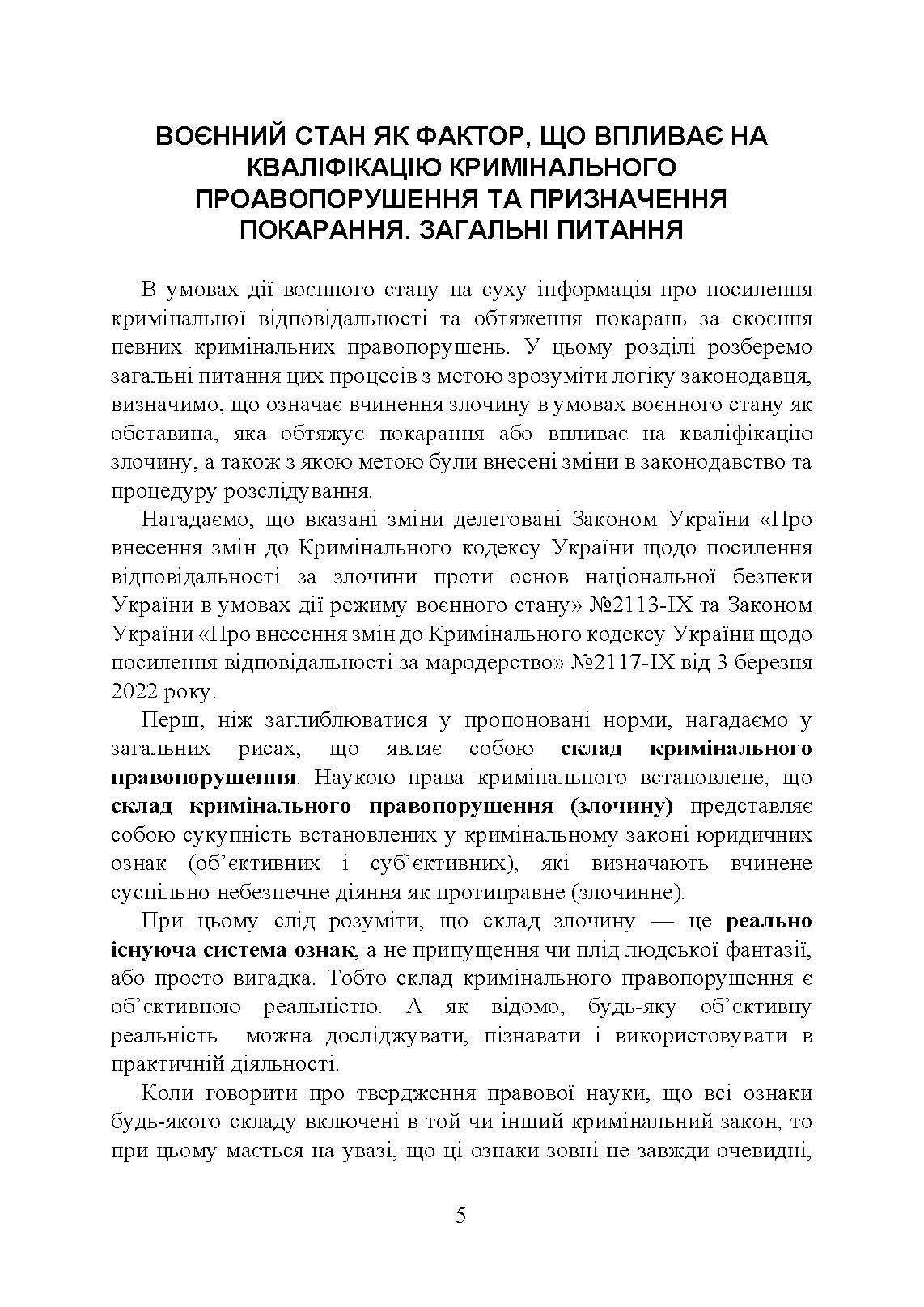 ВОЄННИЙ СТАН ЯК ФАКТОР, ЩО ВПЛИВАЄ НА КВАЛІФІКАЦІЮ КРИМІНАЛЬНОГО ПРОАВОПОРУШЕННЯ ТА ПРИЗНАЧЕННЯ ПОКАРАННЯ. ЗАГАЛЬНІ ПИТАННЯ

В умовах дії воєнного стану на суху інформація про посилення кримінальної відповідальності та обтяження покарань за скоєння певних кримінальних правопорушень. У цьому розділі розберемо загальні питання цих процесів з метою зрозуміти логіку законодавця, визначимо, що означає вчинення злочину в умовах воєнного стану як обставина, яка обтяжує покарання або впливає на кваліфікацію злочину, а також з якою метою були внесені зміни в законодавство та процедуру розслідування.

Нагадаємо, що вказані зміни делеговані Законом України «Про внесення змін до Кримінального кодексу України щодо посилення відповідальності за злочини проти основ національної безпеки України в умовах дії режиму воєнного стану» №2113-IX та Законом України «Про внесення змін до Кримінального кодексу України щодо посилення відповідальності за мародерство» №2117-IX від 3 березня 2022 року.

Перш, ніж заглиблюватися у пропоновані норми, нагадаємо у загальних рисах, що являє собою склад кримінального правопорушення. Наукою права кримінального встановлене, що склад кримінального правопорушення (злочину) представляє собою сукупність встановлених у кримінальному законі юридичних ознак (об'єктивних і суб'єктивних), які визначають вчинене суспільно небезпечне діяння як протиправне (злочинне).

При цьому слід розуміти, що склад злочину — це реально існуюча система ознак, а не припущення чи плід людської фантазії, або просто вигадка. Тобто склад кримінального правопорушення є об'єктивною реальністю. А як відомо, будь-яку об'єктивну реальність можна досліджувати, пізнавати і використовувати в практичній діяльності.

Коли говорити про твердження правової науки, що всі ознаки будь-якого складу включені в той чи інший кримінальний закон, то при цьому мається на увазі, що ці ознаки зовні не завжди очевидні,

5